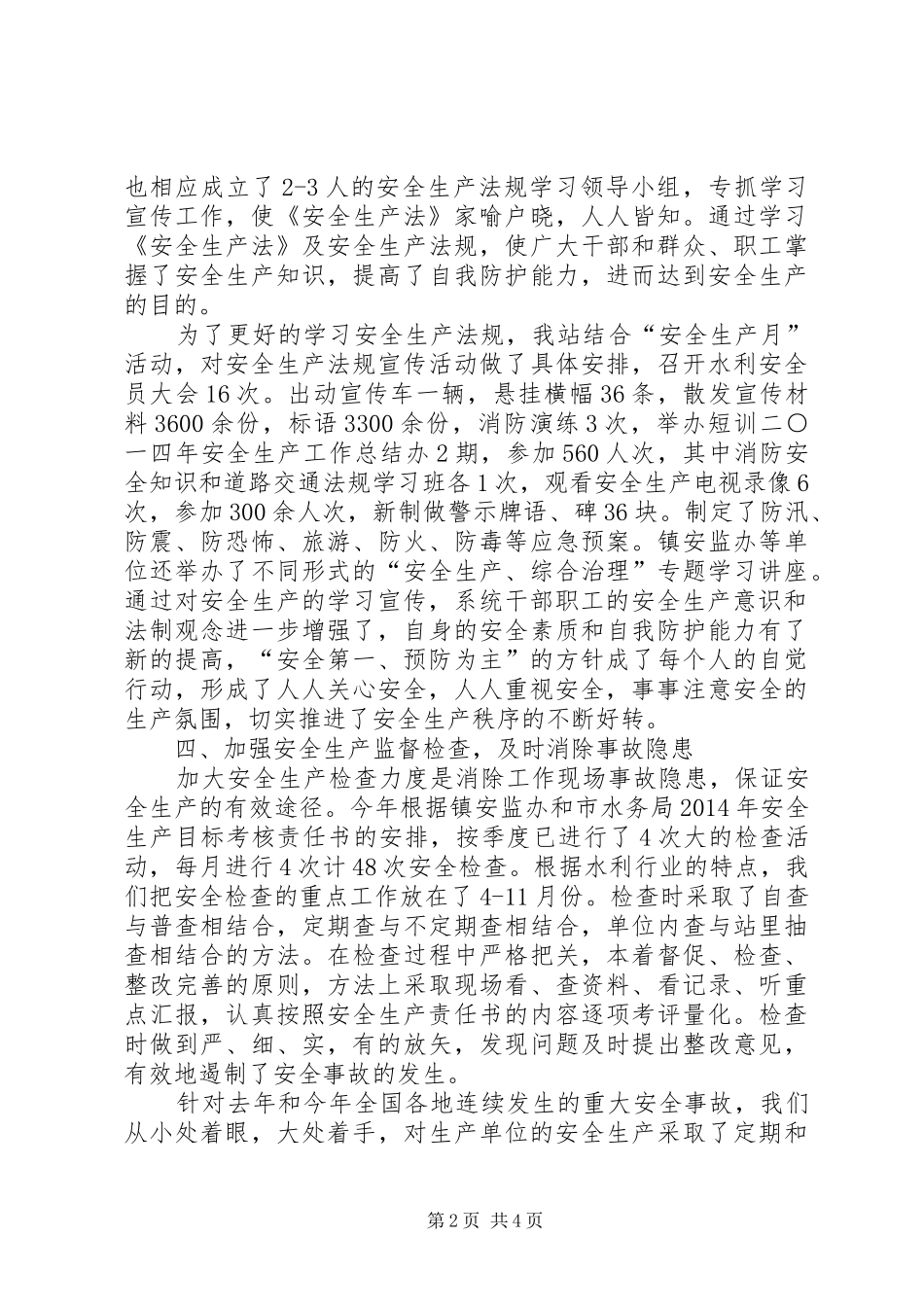 也相应成立了2-3人的安全生产法规学习领导小组，专抓学习宣传工作，使《安全生产法》家喻户晓，人人皆知。通过学习《安全生产法》及安全生产法规，使广大干部和群众、职工掌握了安全生产知识，提高了自我防护能力，进而达到安全生产的目的。

为了更好的学习安全生产法规，我站结合“安全生产月”活动，对安全生产法规宣传活动做了具体安排，召开水利安全员大会16次。出动宣传车一辆，悬挂横幅36条，散发宣传材料3600余份，标语3300余份，消防演练3次，举办短训二〇一四年安全生产工作总结办2期，参加560人次，其中消防安全知识和道路交通法规学习班各1次，观看安全生产电视录像6次，参加300余人次，新制做警示牌语、碑36块。制定了防汛、防震、防恐怖、旅游、防火、防毒等应急预案。镇安监办等单位还举办了不同形式的“安全生产、综合治理”专题学习讲座。通过对安全生产的学习宣传，系统干部职工的安全生产意识和法制观念进一步增强了，自身的安全素质和自我防护能力有了新的提高，“安全第一、预防为主”的方针成了每个人的自觉行动，形成了人人关心安全，人人重视安全，事事注意安全的生产氛围，切实推进了安全生产秩序的不断好转。

四、加强安全生产监督检查，及时消除事故隐患

加大安全生产检查力度是消除工作现场事故隐患，保证安全生产的有效途径。今年根据镇安监办和市水务局2014年安全生产目标考核责任书的安排，按季度已进行了4次大的检查活动，每月进行4次计48次安全检查。根据水利行业的特点，我们把安全检查的重点工作放在了4-11月份。检查时采取了自查与普查相结合，定期查与不定期查相结合，单位内查与站里抽查相结合的方法。在检查过程中严格把关，本着督促、检查、整改完善的原则，方法上采取现场看、查资料、看记录、听重点汇报，认真按照安全生产责任书的内容逐项考评量化。检查时做到严、细、实，有的放矢，发现问题及时提出整改意见，有效地遏制了安全事故的发生。

针对去年和今年全国各地连续发生的重大安全事故，我们从小处着眼，大处着手，对生产单位的安全生产采取了定期和

第2页 共4页